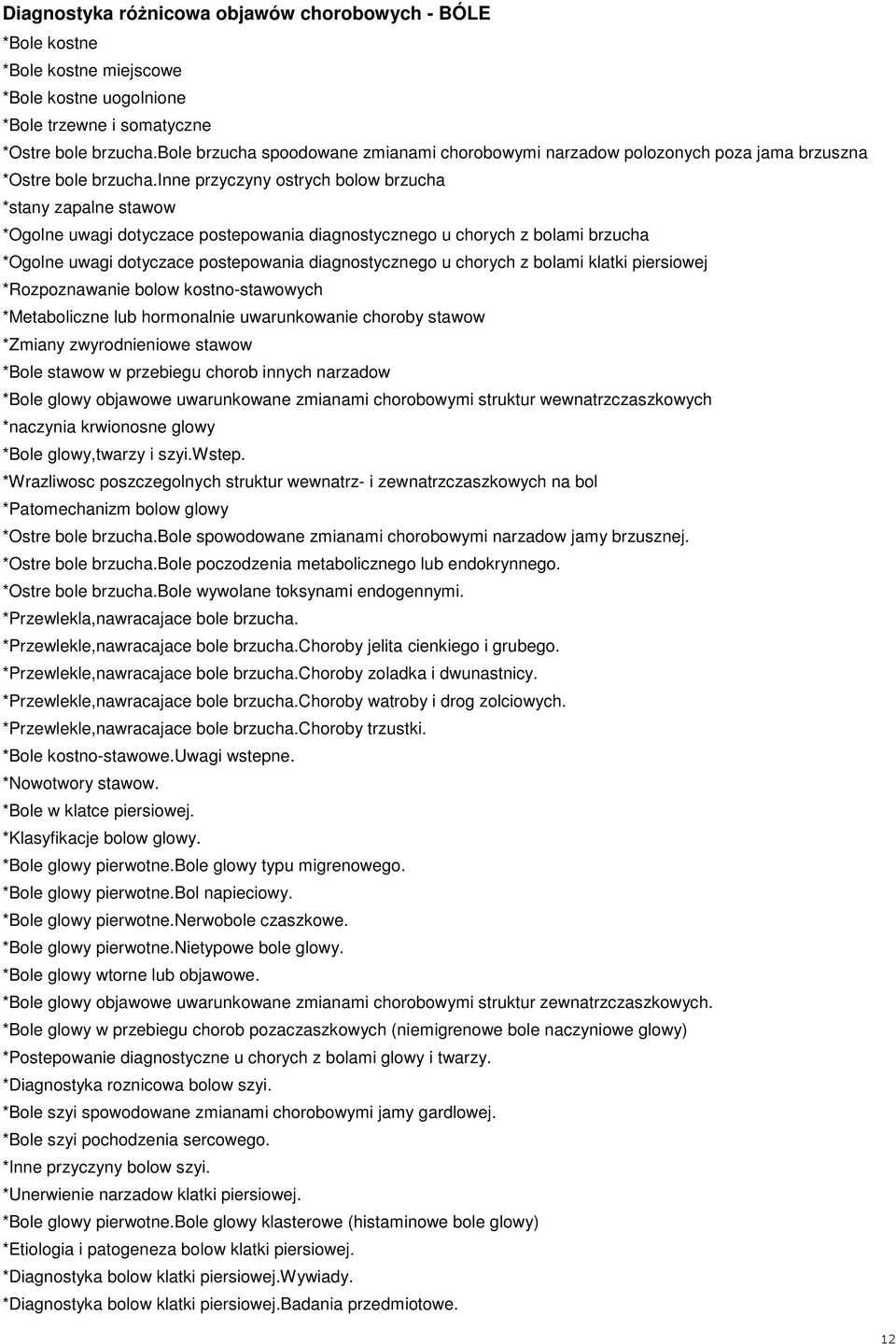 Diagnostyka różnicowa objawów chorobowych - BÓLE

*Bole kostne

*Bole kostne miejscowe

*Bole kostne uogolnione

*Bole trzewne i somatyczne

*Ostre bole brzucha.Bole brzucha spoodowane zmianami chorobowymi narzadow polozonych poza jama brzuszna

*Ostre bole brzucha.Inne przyczyny ostrych bolow brzucha

*stany zapalne stawow

*Ogolne uwagi dotyczace postepowania diagnostycznego u chorych z bolami brzucha

*Ogolne uwagi dotyczace postepowania diagnostycznego u chorych z bolami klatki piersiowej

*Rozpoznawanie bolow kostno-stawowych

*Metaboliczne lub hormonalnie uwarunkowanie choroby stawow

*Zmiany zwyrodnieniowe stawow

*Bole stawow w przebiegu chorob innych narzadow

*Bole glowy objawowe uwarunkowane zmianami chorobowymi struktur wewnatrzczaszkowych

*naczynia krwionosne glowy

*Bole glowy,twarzy i szyi.Wstep.

*Wrazliwosc poszczegolnych struktur wewnatrz- i zewnatrzczaszkowych na bol

*Patomechanizm bolow glowy

*Ostre bole brzucha.Bole spowodowane zmianami chorobowymi narzadow jamy brzusznej.

*Ostre bole brzucha.Bole poczodzenia metabolicznego lub endokrynnego.

*Ostre bole brzucha.Bole wywolane toksynami endogennymi.

*Przewlekla,nawracajace bole brzucha.

*Przewlekle,nawracajace bole brzucha.Choroby jelita cienkiego i grubego.

*Przewlekle,nawracajace bole brzucha.Choroby zoladka i dwunastnicy.

*Przewlekle,nawracajace bole brzucha.Choroby watroby i drog zolciowych.

*Przewlekle,nawracajace bole brzucha.Choroby trzustki.

*Bole kostno-stawowe.Uwagi wstepne.

*Nowotwory stawow.

*Bole w klatce piersiowej.

*Klasyfikacje bolow glowy.

*Bole glowy pierwotne.Bole glowy typu migrenowego.

*Bole glowy pierwotne.Bol napieciowy.

*Bole glowy pierwotne.Nerwobole czaszkowe.

*Bole glowy pierwotne.Nietypowe bole glowy.

*Bole glowy wtorne lub objawowe.

*Bole glowy objawowe uwarunkowane zmianami chorobowymi struktur zewnatrzczaszkowych.

*Bole glowy w przebiegu chorob pozaczaszkowych (niemigrenowe bole naczyniowe glowy)

*Postepowanie diagnostyczne u chorych z bolami glowy i twarzy.

*Diagnostyka roznicowa bolow szyi.

*Bole szyi spowodowane zmianami chorobowymi jamy gardlowej.

*Bole szyi pochodzenia sercowego.

*Inne przyczyny bolow szyi.

*Unerwienie narzadow klatki piersiowej.

*Bole glowy pierwotne.Bole glowy klasterowe (histaminowe bole glowy)

*Etiologia i patogeneza bolow klatki piersiowej.

*Diagnostyka bolow klatki piersiowej.Wywiady.

*Diagnostyka bolow klatki piersiowej.Badania przedmiotowe.

12